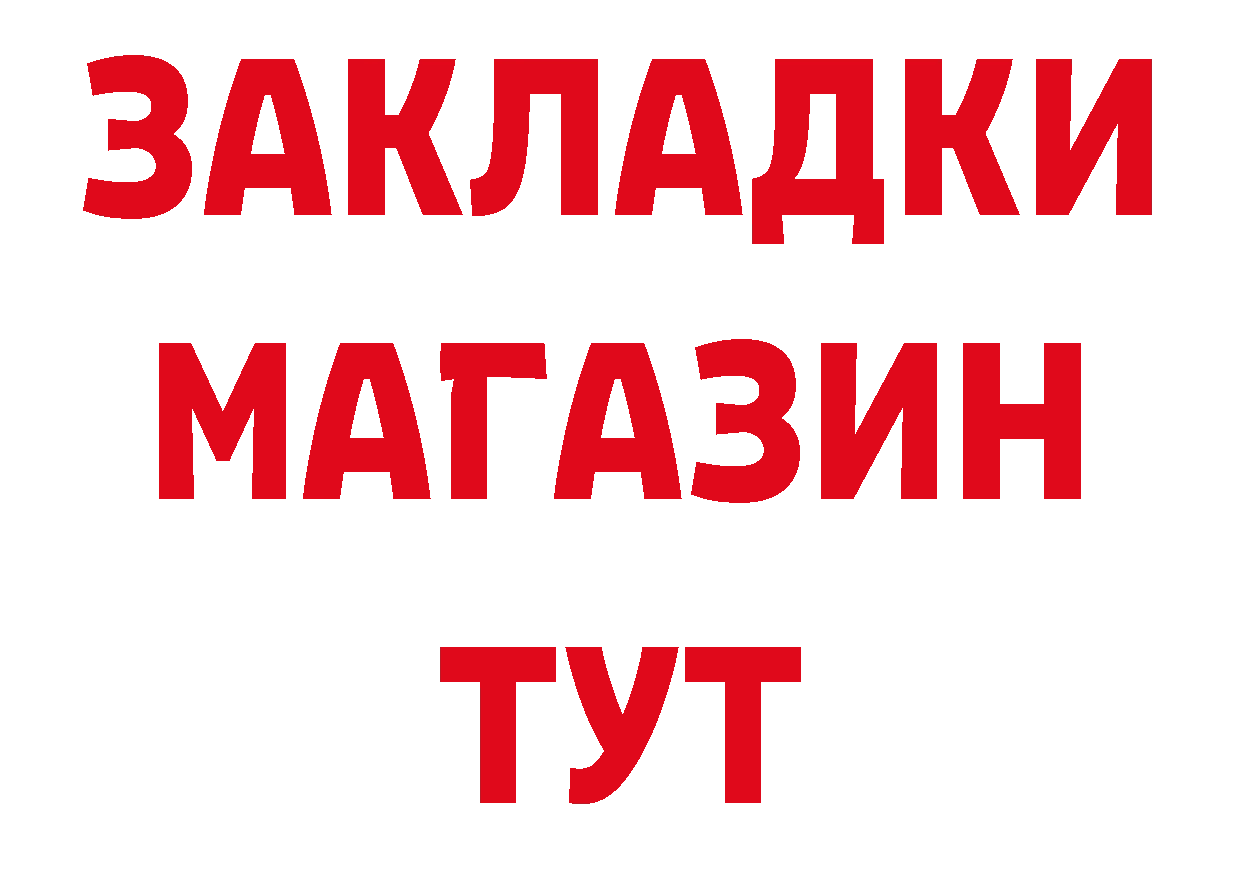 ЗАКЛАДКИ
МАГАЗИН
ТУТ